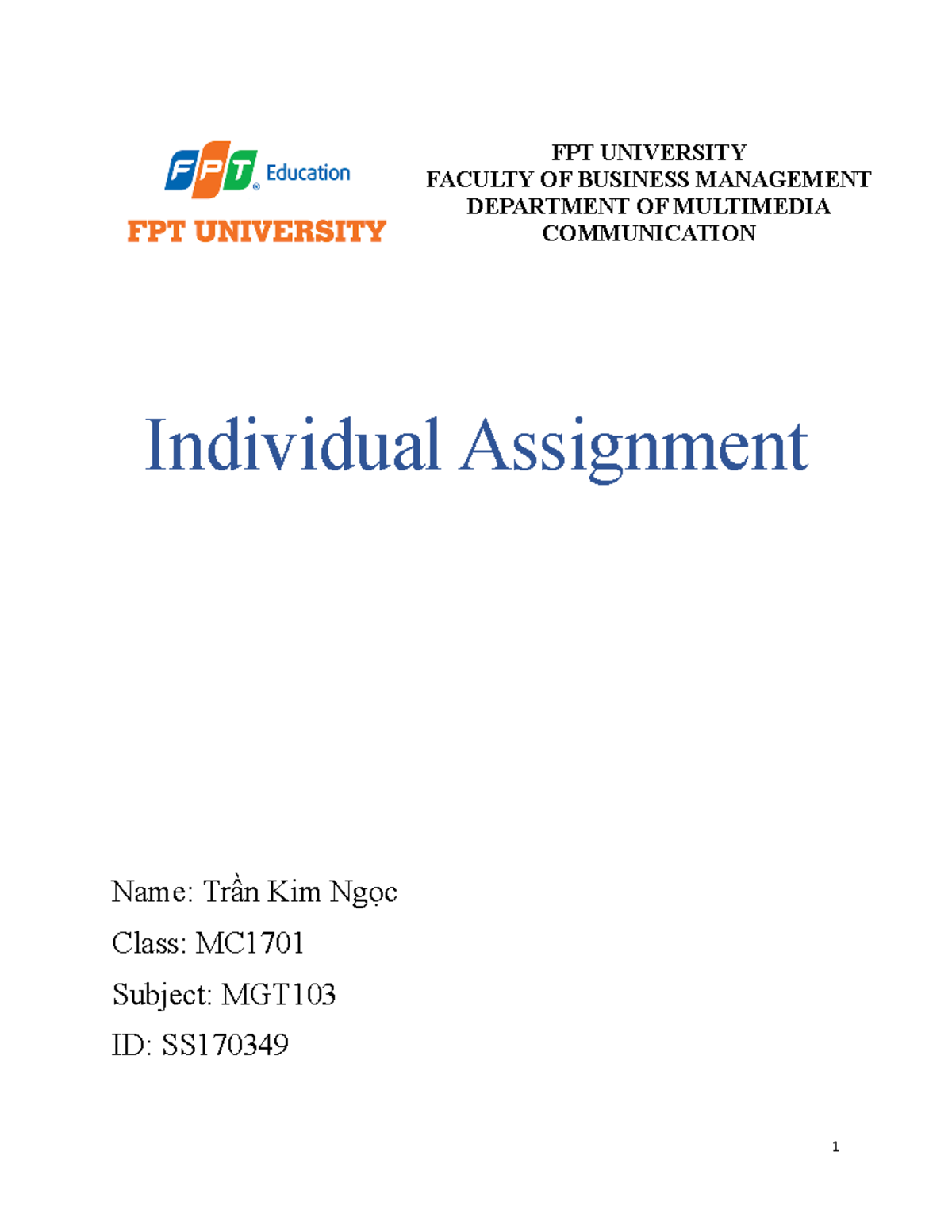 FPT Education

FPT UNIVERSITY

FPT UNIVERSITY
FACULTY OF BUSINESS MANAGEMENT
DEPARTMENT OF MULTIMEDIA COMMUNICATION

Individual Assignment

Name: Trần Kim Ngọc

Class: MC1701

Subject: MGT103

ID: SS170349

1